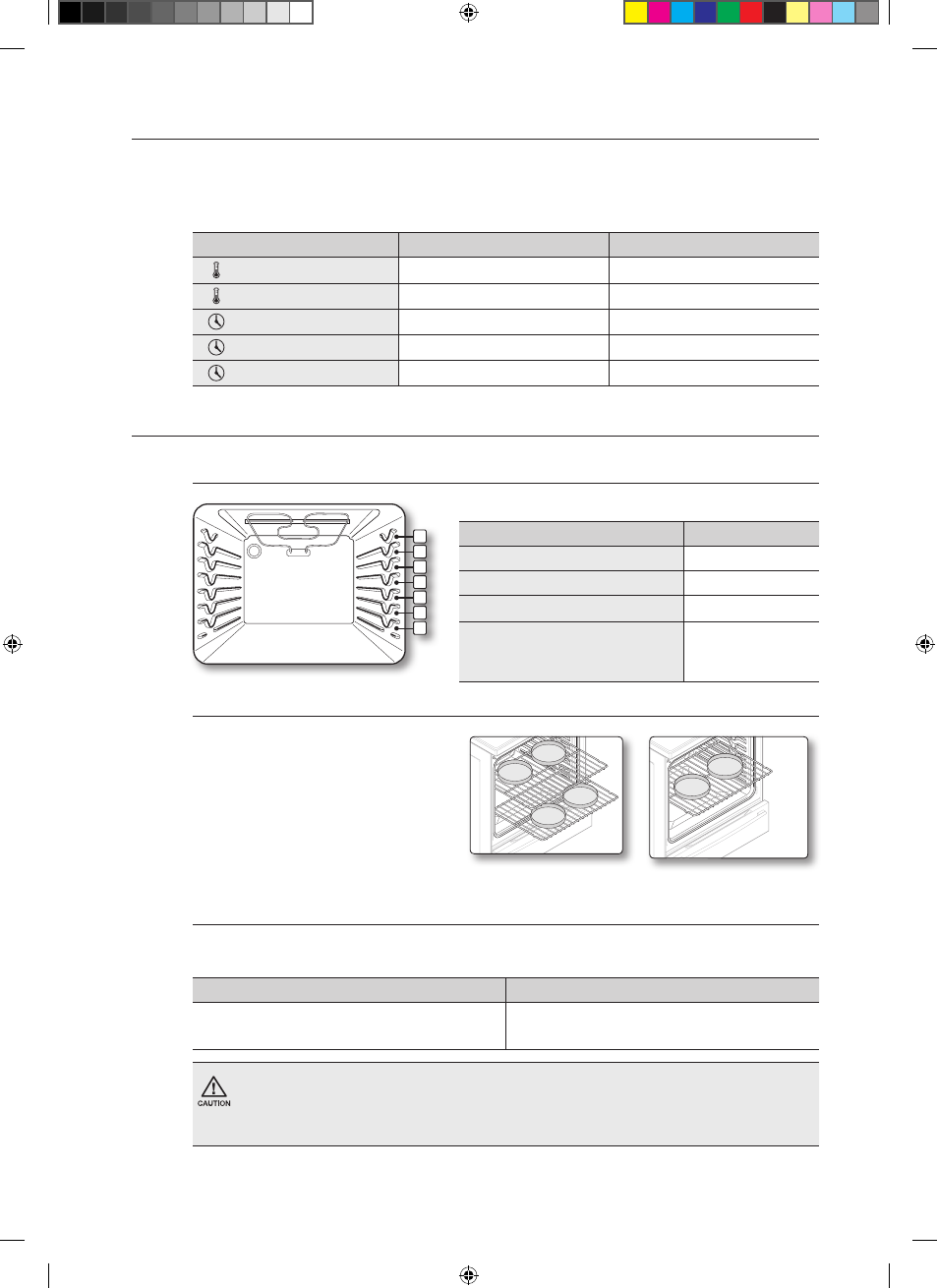 CAUTION